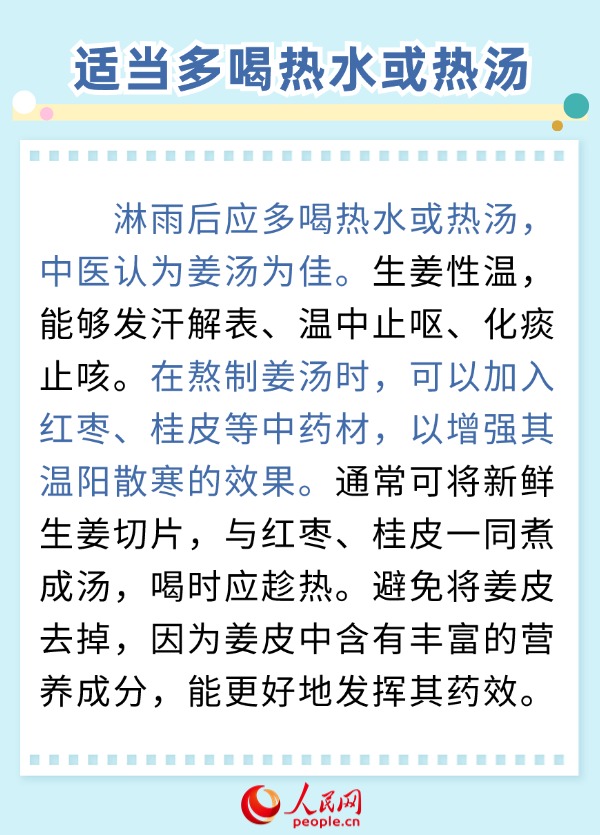 适当多喝热水或热汤

淋雨后应多喝热水或热汤，中医认为姜汤为佳。生姜性温，能够发汗解表、温中止呕、化痰止咳。在熬制姜汤时，可以加入红枣、桂皮等中药材，以增强其温阳散寒的效果。通常可将新鲜生姜切片，与红枣、桂皮一同煮成汤，喝时应趁热。避免将姜皮去掉，因为姜皮中含有丰富的营养成分，能更好地发挥其药效。

人民网
people.cn